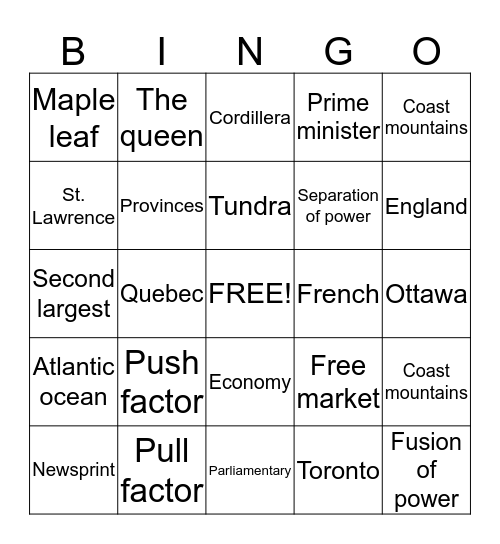 | B | I | N | G | O |
|---|---|---|---|---|
| Maple leaf | The queen | Cordillera | Prime minister | Coast mountains |
| St. Lawrence | Provinces | Tundra | Separation of power | England |
| Second largest | Quebec | FREE! | French | Ottawa |
| Atlantic ocean | Push factor | Economy | Free market | Coast mountains |
| Newsprint | Pull factor | Parliamentary | Toronto | Fusion of power |